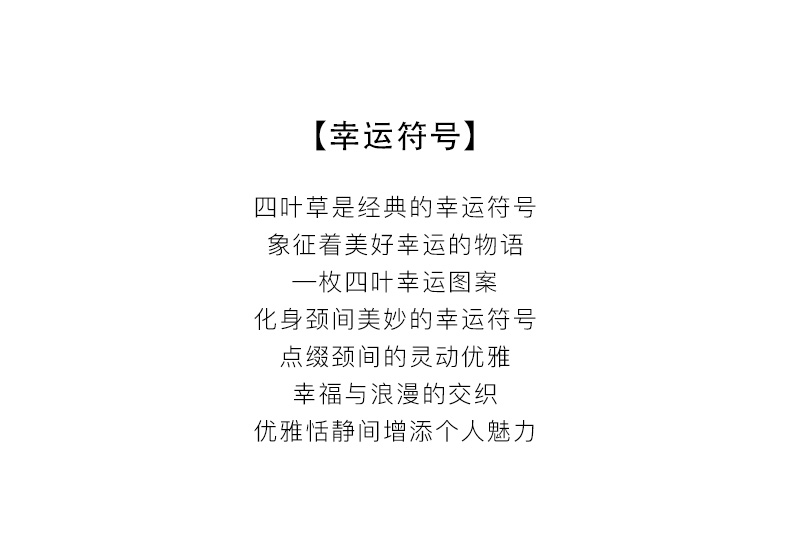 【幸运符号】

四叶草是经典的幸运符号
象征着美好幸运的物语
一枚四叶幸运图案
化身颈间美妙的幸运符号
点缀颈间的灵动优雅
幸福与浪漫的交织
优雅恬静间增添个人魅力